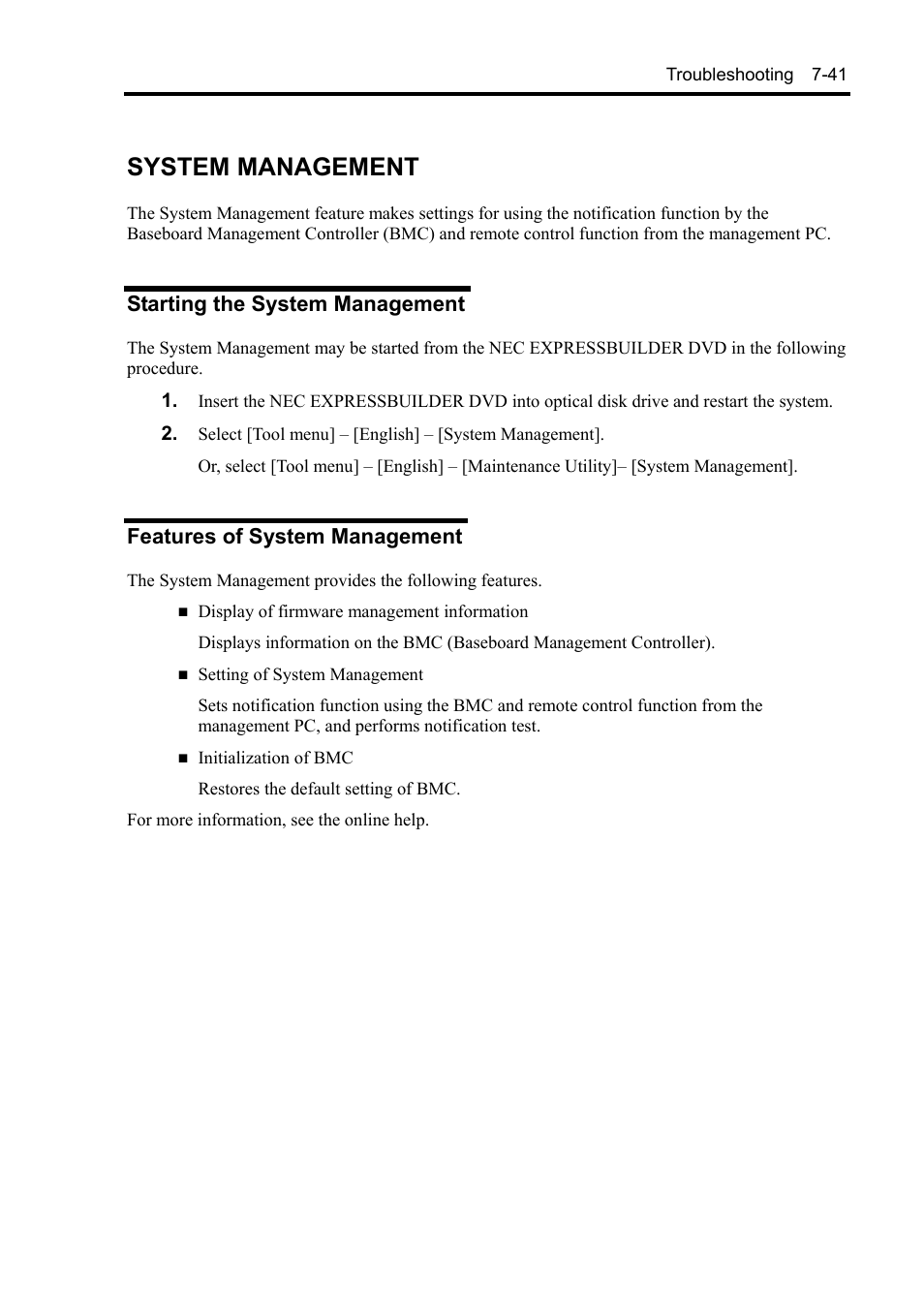 Troubleshooting 7-41

SYSTEM MANAGEMENT

The System Management feature makes settings for using the notification function by the Baseboard Management Controller (BMC) and remote control function from the management PC.

Starting the System Management

The System Management may be started from the NEC EXPRESSBUILDER DVD in the following procedure.

1. Insert the NEC EXPRESSBUILDER DVD into optical disk drive and restart the system.

2. Select [Tool menu] – [English] – [System Management].

Or, select [Tool menu] – [English] – [Maintenance Utility]– [System Management].

Features of System Management

The System Management provides the following features.

■ Display of firmware management information

Displays information on the BMC (Baseboard Management Controller).

■ Setting of System Management

Sets notification function using the BMC and remote control function from the management PC, and performs notification test.

■ Initialization of BMC

Restores the default setting of BMC.

For more information, see the online help.